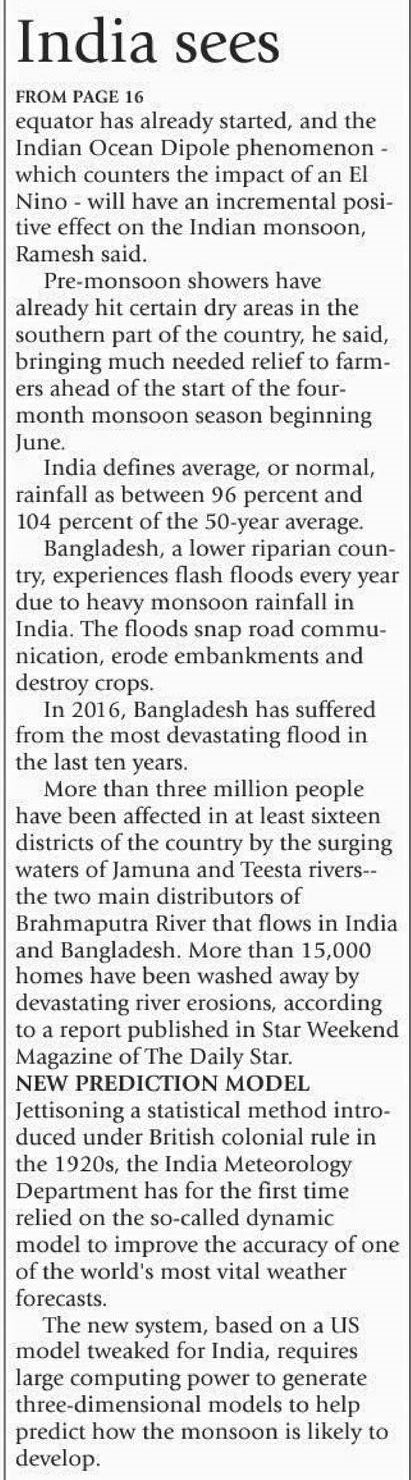 India sees

FROM PAGE 16
equator has already started, and the Indian Ocean Dipole phenomenon - which counters the impact of an El Nino - will have an incremental positive effect on the Indian monsoon, Ramesh said.

Pre-monsoon showers have already hit certain dry areas in the southern part of the country, he said, bringing much needed relief to farmers ahead of the start of the four-month monsoon season beginning June.

India defines average, or normal, rainfall as between 96 percent and 104 percent of the 50-year average.

Bangladesh, a lower riparian country, experiences flash floods every year due to heavy monsoon rainfall in India. The floods snap road communication, erode embankments and destroy crops.

In 2016, Bangladesh has suffered from the most devastating flood in the last ten years.

More than three million people have been affected in at least sixteen districts of the country by the surging waters of Jamuna and Teesta rivers-- the two main distributors of Brahmaputra River that flows in India and Bangladesh. More than 15,000 homes have been washed away by devastating river erosions, according to a report published in Star Weekend Magazine of The Daily Star.

NEW PREDICTION MODEL
Jettisoning a statistical method introduced under British colonial rule in the 1920s, the India Meteorology Department has for the first time relied on the so-called dynamic model to improve the accuracy of one of the world's most vital weather forecasts.

The new system, based on a US model tweaked for India, requires large computing power to generate three-dimensional models to help predict how the monsoon is likely to develop.